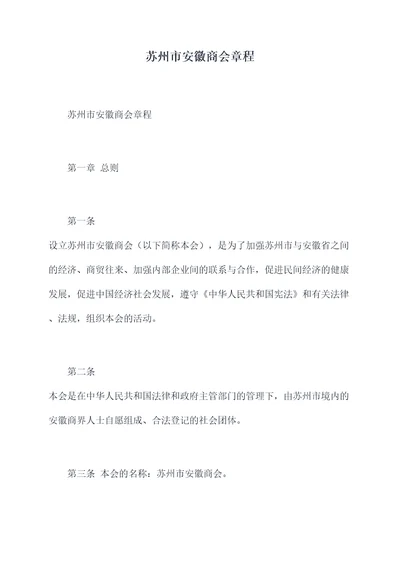 苏州市安徽商会章程

苏州市安徽商会章程

第一章 总则

第一条
设立苏州市安徽商会（以下简称本会），是为了加强苏州市与安徽省之间的经济、商贸往来、加强内部企业间的联系与合作，促进民间经济的健康发展，促进中国经济社会发展，遵守《中华人民共和国宪法》和有关法律、法规，组织本会的活动。

第二条
本会是在中华人民共和国法律和政府主管部门的管理下，由苏州市境内的安徽商界人士自愿组成、合法登记的社会团体。

第三条 本会的名称：苏州市安徽商会。